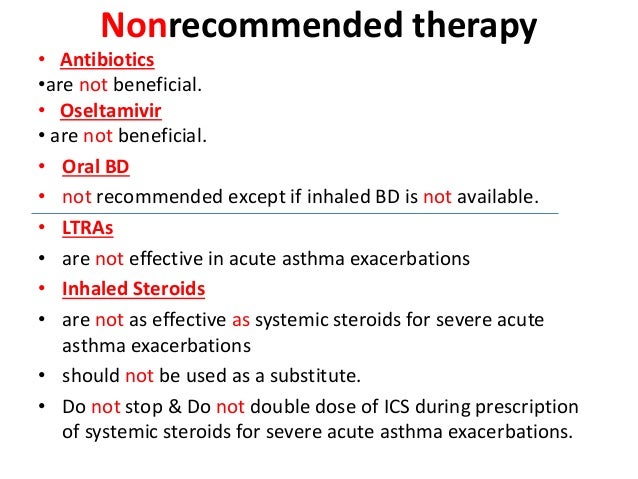 Nonrecommended therapy

• Antibiotics
•are not beneficial.
• Oseltamivir
• are not beneficial.
• Oral BD
• not recommended except if inhaled BD is not available.
• LTRAs
• are not effective in acute asthma exacerbations
• Inhaled Steroids
• are not as effective as systemic steroids for severe acute asthma exacerbations
• should not be used as a substitute.
• Do not stop & Do not double dose of ICS during prescription of systemic steroids for severe acute asthma exacerbations.